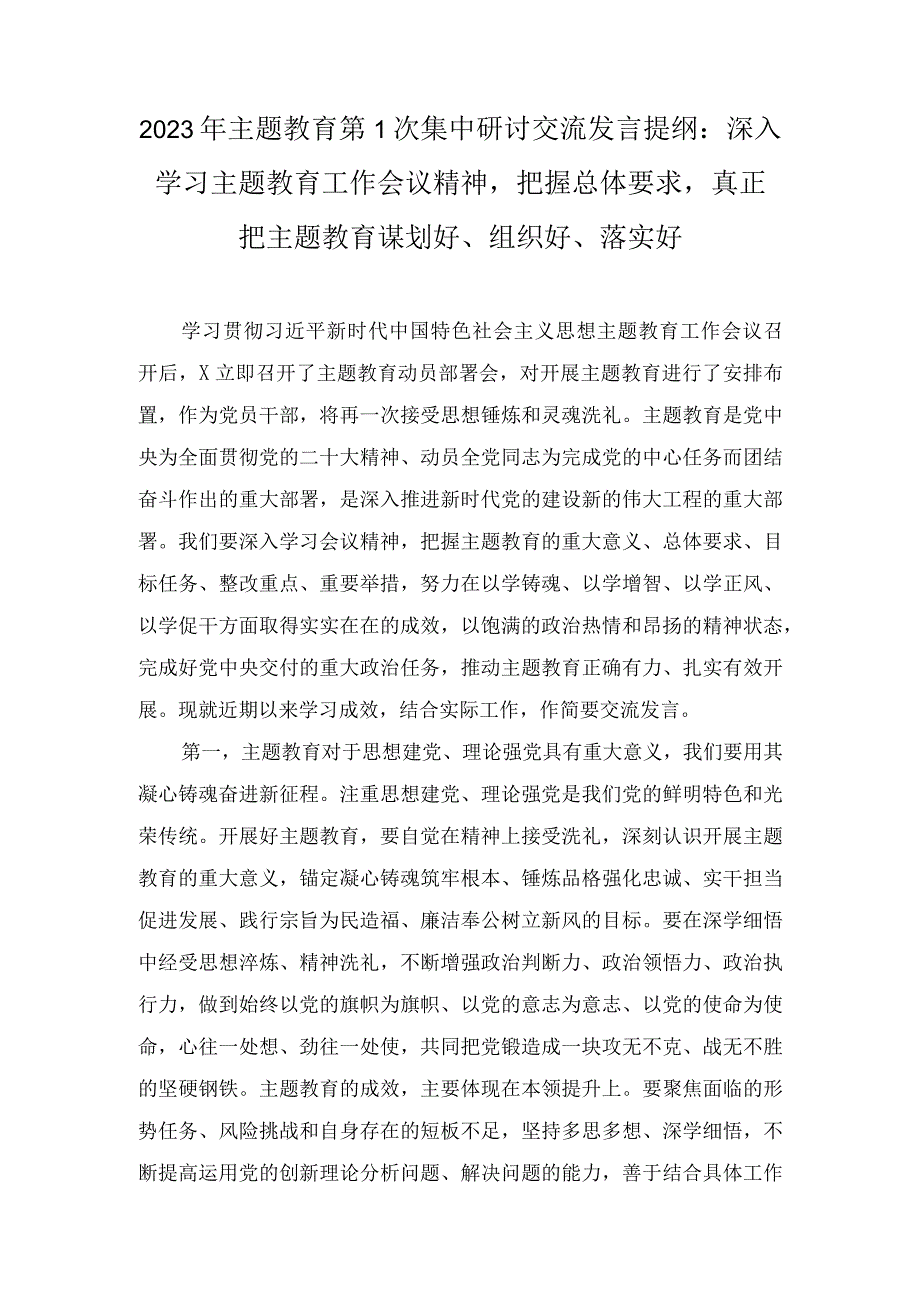 2023年主题教育第1次集中研讨交流发言提纲：深入学习主题教育工作会议精神，把握总体要求，真正把主题教育谋划好、组织好、落实好

学习贯彻习近平新时代中国特色社会主义思想主题教育工作会议召开后，X立即召开了主题教育动员部署会，对开展主题教育进行了安排布置，作为党员干部，将再一次接受思想锤炼和灵魂洗礼。主题教育是党中央为全面贯彻党的二十大精神、动员全党同志为完成党的中心任务而团结奋斗作出的重大部署，是深入推进新时代党的建设新的伟大工程的重大部署。我们要深入学习会议精神，把握主题教育的重大意义、总体要求、目标任务、整改重点、重要举措，努力在以学铸魂、以学增智、以学正风、以学促干方面取得实实在在的成效，以饱满的政治热情和昂扬的精神状态，完成好党中央交付的重大政治任务，推动主题教育正确有力、扎实有效开展。现就近期以来学习成效，结合实际工作，作简要交流发言。

第一，主题教育对于思想建党、理论强党具有重大意义，我们要用其凝心铸魂奋进新征程。注重思想建党、理论强党是我们党的鲜明特色和光荣传统。开展好主题教育，要自觉在精神上接受洗礼，深刻认识开展主题教育的重大意义，锚定凝心铸魂筑牢根本、锤炼品格强化忠诚、实干担当促进发展、践行宗旨为民造福、廉洁奉公树立新风的目标。要在深学细悟中经受思想淬炼、精神洗礼，不断增强政治判断力、政治领悟力、政治执行力，做到始终以党的旗帜为旗帜、以党的意志为意志、以党的使命为使命，心往一处想、劲往一处使，共同把党锻造成一块攻无不克、战无不胜的坚硬钢铁。主题教育的成效，主要体现在本领提升上。要聚焦面临的形势任务、风险挑战和自身存在的短板不足，坚持多思多想、深学细悟，不断提高运用党的创新理论分析问题、解决问题的能力，善于结合具体工作